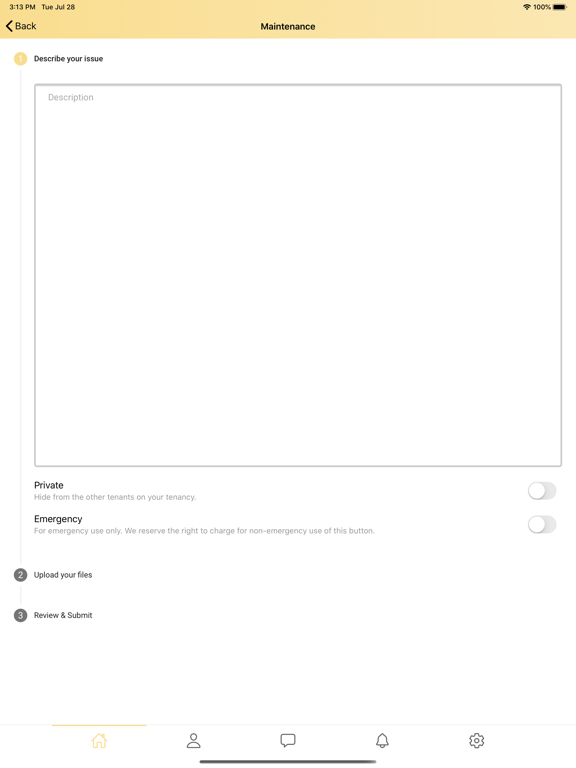 3:13 PM Tue Jul 28
100%

Back
Maintenance

1 Describe your issue

Description

Private
Hide from the other tenants on your tenancy.

Emergency
For emergency use only. We reserve the right to charge for non-emergency use of this button.

2 Upload your files

3 Review & Submit